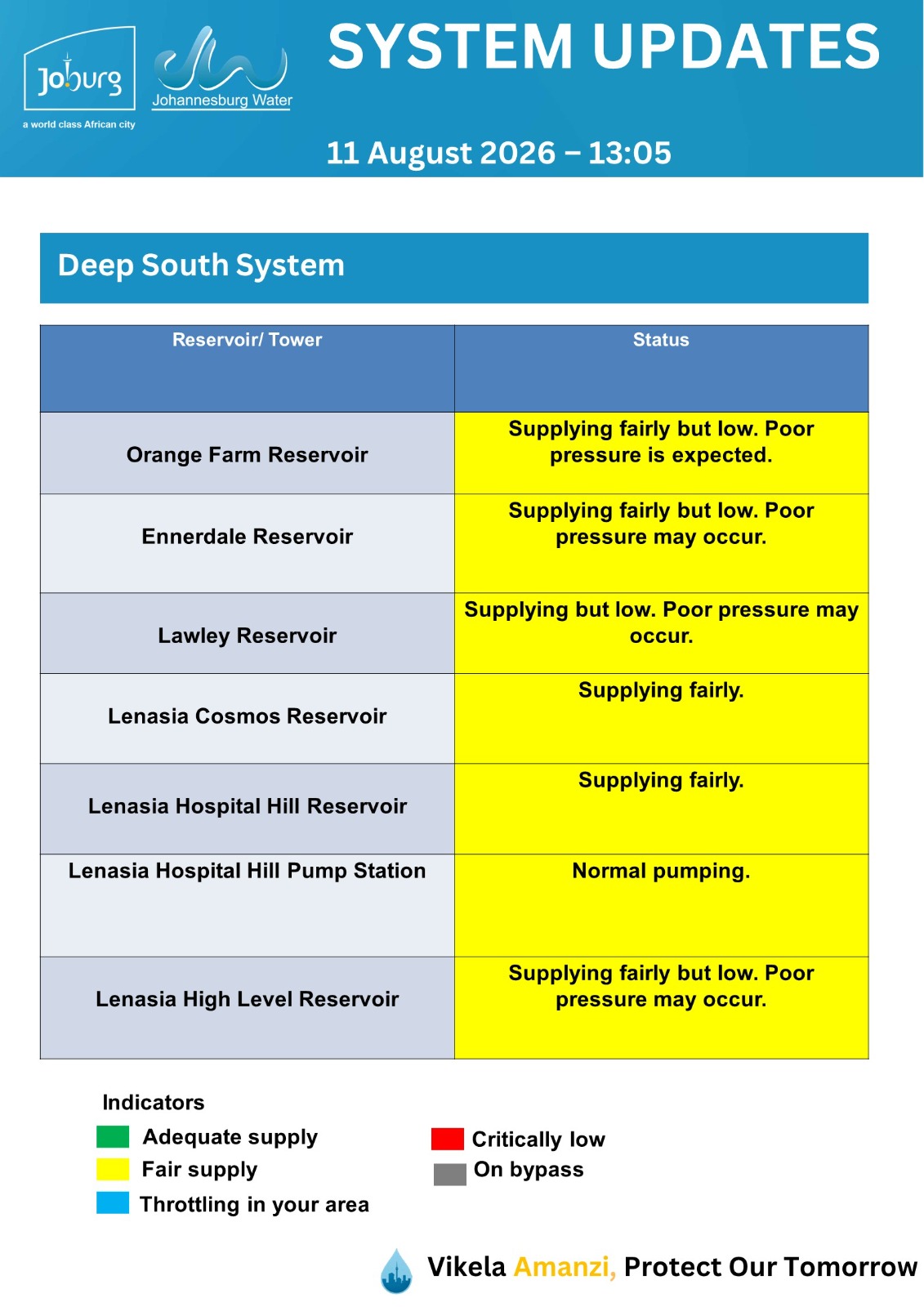 Joburg
a world class African city

Johannesburg Water

SYSTEM UPDATES

11 August 2026 – 13:05

Deep South System

| Reservoir/ Tower | Status |
|---|---|
| Orange Farm Reservoir | Supplying fairly but low. Poor pressure is expected. |
| Ennerdale Reservoir | Supplying fairly but low. Poor pressure may occur. |
| Lawley Reservoir | Supplying but low. Poor pressure may occur. |
| Lenasia Cosmos Reservoir | Supplying fairly. |
| Lenasia Hospital Hill Reservoir | Supplying fairly. |
| Lenasia Hospital Hill Pump Station | Normal pumping. |
| Lenasia High Level Reservoir | Supplying fairly but low. Poor pressure may occur. |

Indicators
Adequate supply
Fair supply
Throttling in your area
Critically low
On bypass

Vikela Amanzi, Protect Our Tomorrow